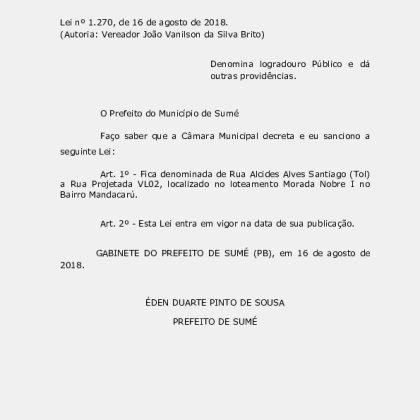 Lei nº 1.270, de 16 de agosto de 2018.
(Autoria: Vereador João Vanilson da Silva Brito)

Denomina logradouro Público e dá outras providências.

O Prefeito do Município de Sumé

Faço saber que a Câmara Municipal decreta e eu sanciono a seguinte Lei:

Art. 1º - Fica denominada de Rua Alcides Alves Santiago (Tol) a Rua Projetada VL02, localizado no loteamento Morada Nobre I no Bairro Mandacarú.

Art. 2º - Esta Lei entra em vigor na data de sua publicação.

GABINETE DO PREFEITO DE SUMÉ (PB), em 16 de agosto de 2018.

ÉDEN DUARTE PINTO DE SOUSA

PREFEITO DE SUMÉ